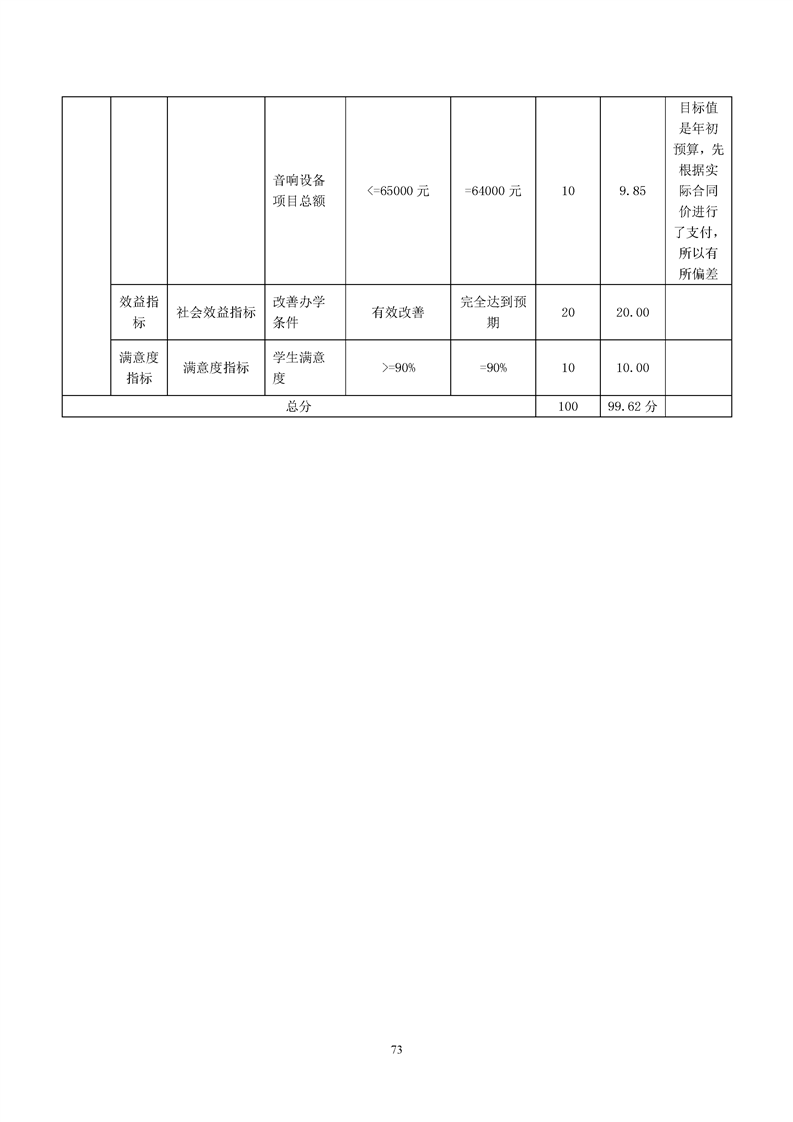 | | | | | | | | | |
|---|---|---|---|---|---|---|---|---|
| | | | 音响设备项目总额 | <=65000 元 | =64000 元 | 10 | 9.85 | 目标值是年初预算，先根据实际合同价进行了支付，所以有所偏差 |
| | 效益指标 | 社会效益指标 | 改善办学条件 | 有效改善 | 完全达到预期 | 20 | 20.00 | |
| | 满意度指标 | 满意度指标 | 学生满意度 | >=90% | =90% | 10 | 10.00 | |
| 总分 | | | | | | 100 | 99.62 分 | |

73